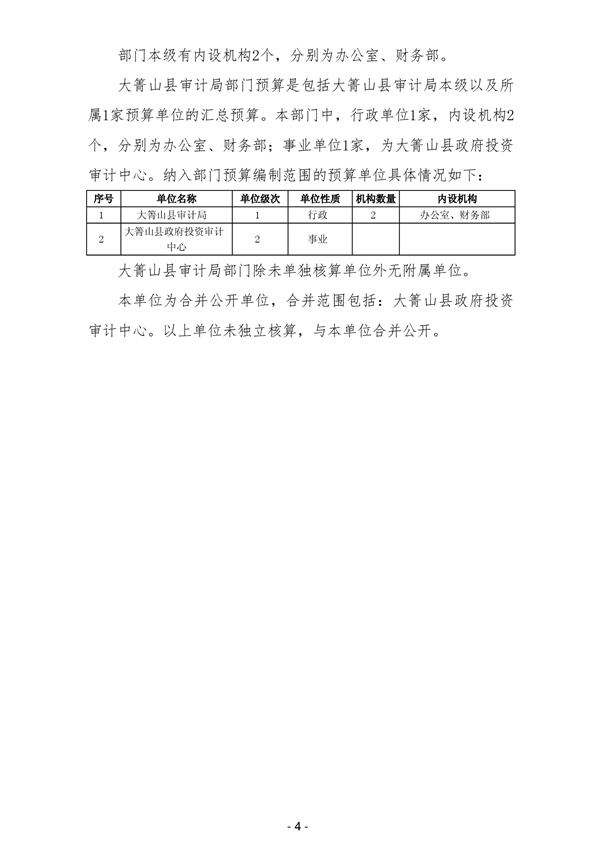 部门本级有内设机构2个，分别为办公室、财务部。

大箐山县审计局部门预算是包括大箐山县审计局本级以及所属1家预算单位的汇总预算。本部门中，行政单位1家，内设机构2个，分别为办公室、财务部；事业单位1家，为大箐山县政府投资审计中心。纳入部门预算编制范围的预算单位具体情况如下：

| 序号 | 单位名称 | 单位级次 | 单位性质 | 机构数量 | 内设机构 |
|---|---|---|---|---|---|
| 1 | 大箐山县审计局 | 1 | 行政 | 2 | 办公室、财务部 |
| 2 | 大箐山县政府投资审计中心 | 2 | 事业 |  |  |

大箐山县审计局部门除未单独核算单位外无附属单位。

本单位为合并公开单位，合并范围包括：大箐山县政府投资审计中心。以上单位未独立核算，与本单位合并公开。

- 4 -